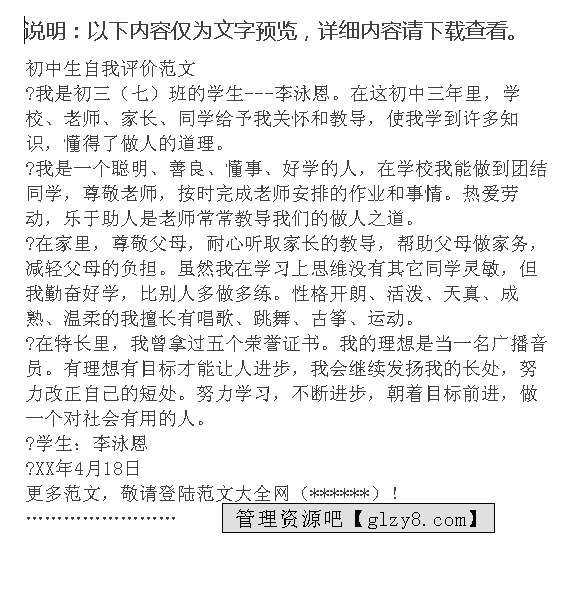 说明：以下内容仅为文字预览，详细内容请下载查看。

初中生自我评价范文

?我是初三（七）班的学生---李泳恩。在这初中三年里，学校、老师、家长、同学给予我关怀和教导，使我学到许多知识，懂得了做人的道理。

?我是一个聪明、善良、懂事、好学的人，在学校我能做到团结同学，尊敬老师，按时完成老师安排的作业和事情。热爱劳动，乐于助人是老师常常教导我们的做人之道。

?在家里，尊敬父母，耐心听取家长的教导，帮助父母做家务，减轻父母的负担。虽然我在学习上思维没有其它同学灵敏，但我勤奋好学，比别人多做多练。性格开朗、活泼、天真、成熟、温柔的我擅长有唱歌、跳舞、古筝、运动。

?在特长里，我曾拿过五个荣誉证书。我的理想是当一名广播音员。有理想有目标才能让人进步，我会继续发扬我的长处，努力改正自己的短处。努力学习，不断进步，朝着目标前进，做一个对社会有用的人。

?学生：李泳恩

?XX年4月18日

更多范文，敬请登陆范文大全网（******）！

……………………

管理资源吧【glzy8.com】